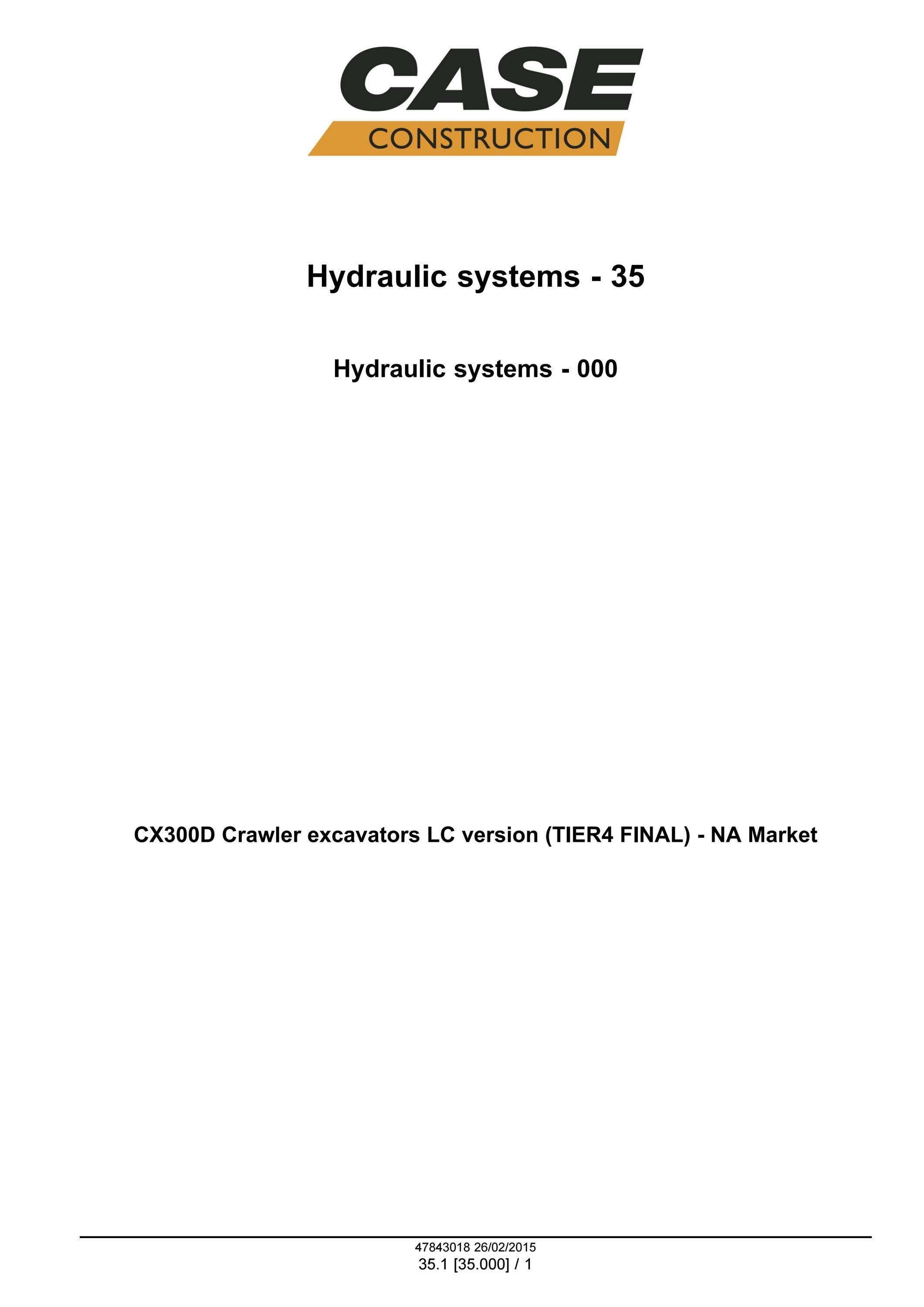 CASE
CONSTRUCTION

Hydraulic systems - 35

Hydraulic systems - 000

CX300D Crawler excavators LC version (TIER4 FINAL) - NA Market

47843018 26/02/2015
35.1 [35.000] / 1